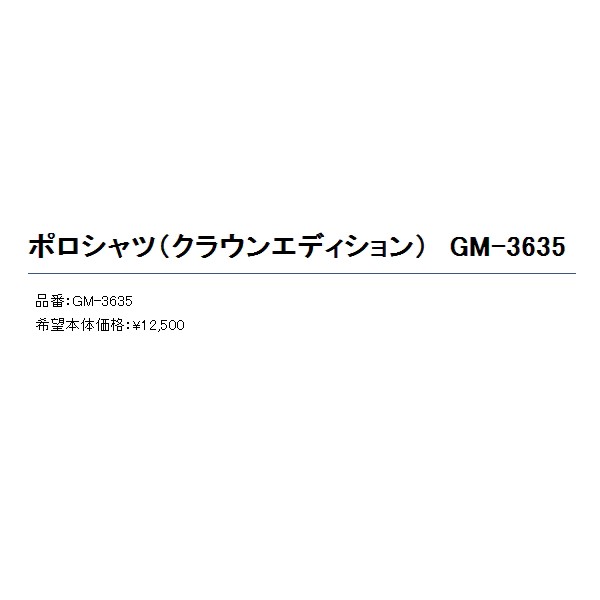 ポロシャツ（クラウンエディション） GM-3635

品番：GM-3635

希望本体価格：¥12,500